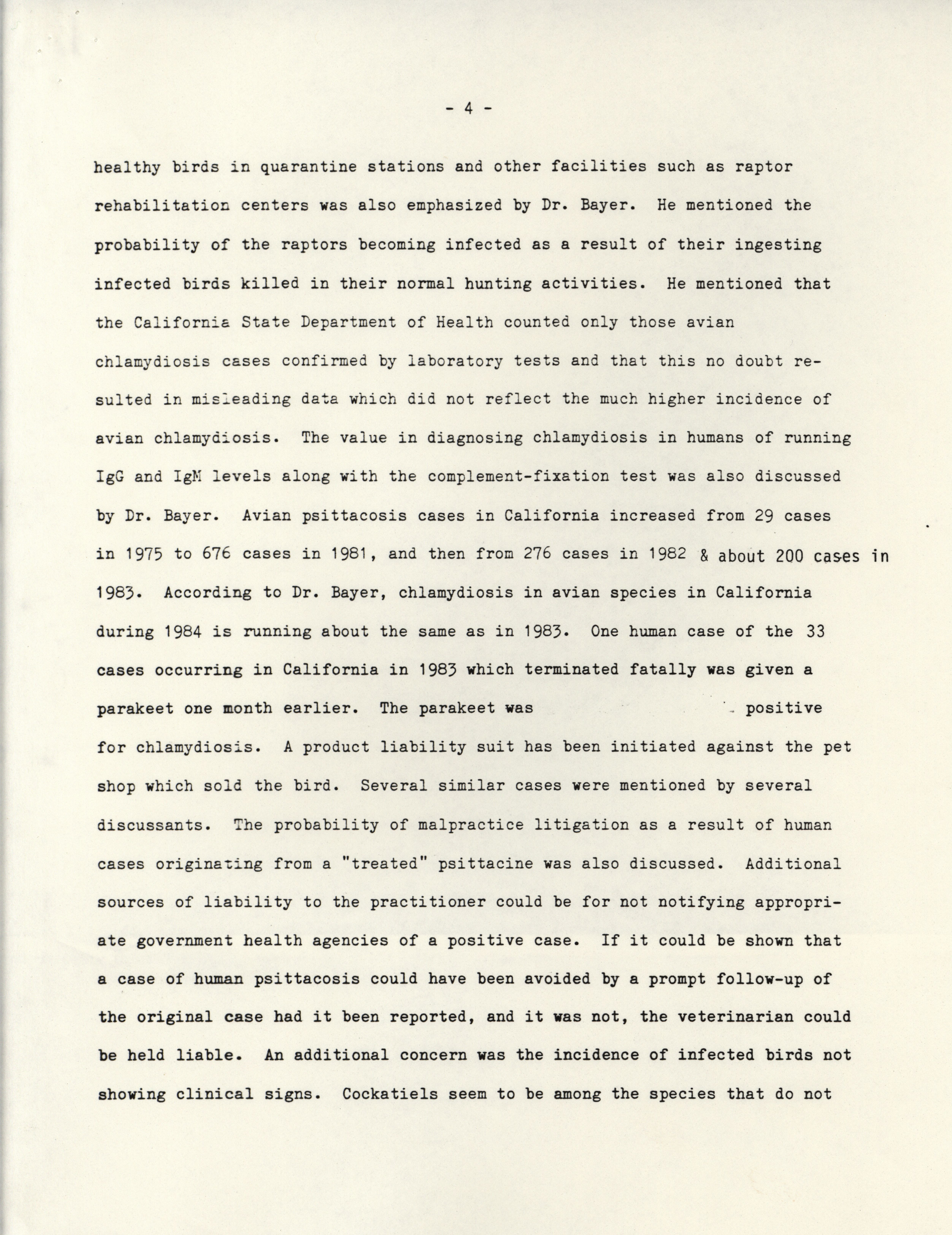 - 4 -

healthy birds in quarantine stations and other facilities such as raptor rehabilitation centers was also emphasized by Dr. Bayer. He mentioned the probability of the raptors becoming infected as a result of their ingesting infected birds killed in their normal hunting activities. He mentioned that the California State Department of Health counted only those avian chlamydiosis cases confirmed by laboratory tests and that this no doubt resulted in misleading data which did not reflect the much higher incidence of avian chlamydiosis. The value in diagnosing chlamydiosis in humans of running IgG and IgM levels along with the complement-fixation test was also discussed by Dr. Bayer. Avian psittacosis cases in California increased from 29 cases in 1975 to 676 cases in 1981, and then from 276 cases in 1982 & about 200 cases in 1983. According to Dr. Bayer, chlamydiosis in avian species in California during 1984 is running about the same as in 1983. One human case of the 33 cases occurring in California in 1983 which terminated fatally was given a parakeet one month earlier. The parakeet was positive for chlamydiosis. A product liability suit has been initiated against the pet shop which sold the bird. Several similar cases were mentioned by several discussants. The probability of malpractice litigation as a result of human cases originating from a "treated" psittacine was also discussed. Additional sources of liability to the practitioner could be for not notifying appropriate government health agencies of a positive case. If it could be shown that a case of human psittacosis could have been avoided by a prompt follow-up of the original case had it been reported, and it was not, the veterinarian could be held liable. An additional concern was the incidence of infected birds not showing clinical signs. Cockatiels seem to be among the species that do not